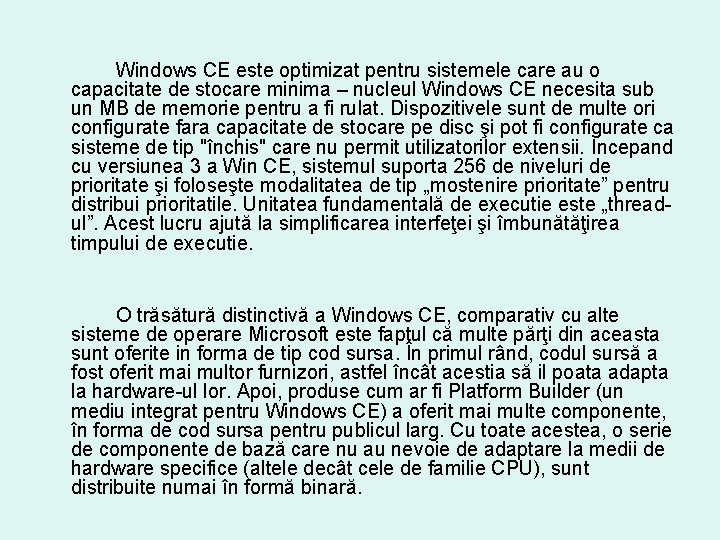 Windows CE este optimizat pentru sistemele care au o capacitate de stocare minima – nucleul Windows CE necesita sub un MB de memorie pentru a fi rulat. Dispozitivele sunt de multe ori configurate fara capacitate de stocare pe disc şi pot fi configurate ca sisteme de tip "închis" care nu permit utilizatorilor extensii. Incepand cu versiunea 3 a Win CE, sistemul suporta 256 de niveluri de prioritate şi foloseşte modalitatea de tip „mostenire prioritate” pentru distribui prioritatile. Unitatea fundamentală de executie este „thread-ul”. Acest lucru ajută la simplificarea interfeţei şi îmbunătăţirea timpului de executie.

O trăsătură distinctivă a Windows CE, comparativ cu alte sisteme de operare Microsoft este faptul că multe părţi din aceasta sunt oferite in forma de tip cod sursa. În primul rând, codul sursă a fost oferit mai multor furnizori, astfel încât acestia să il poata adapta la hardware-ul lor. Apoi, produse cum ar fi Platform Builder (un mediu integrat pentru Windows CE) a oferit mai multe componente, în forma de cod sursa pentru publicul larg. Cu toate acestea, o serie de componente de bază care nu au nevoie de adaptare la medii de hardware specifice (altele decât cele de familie CPU), sunt distribuite numai în formă binară.